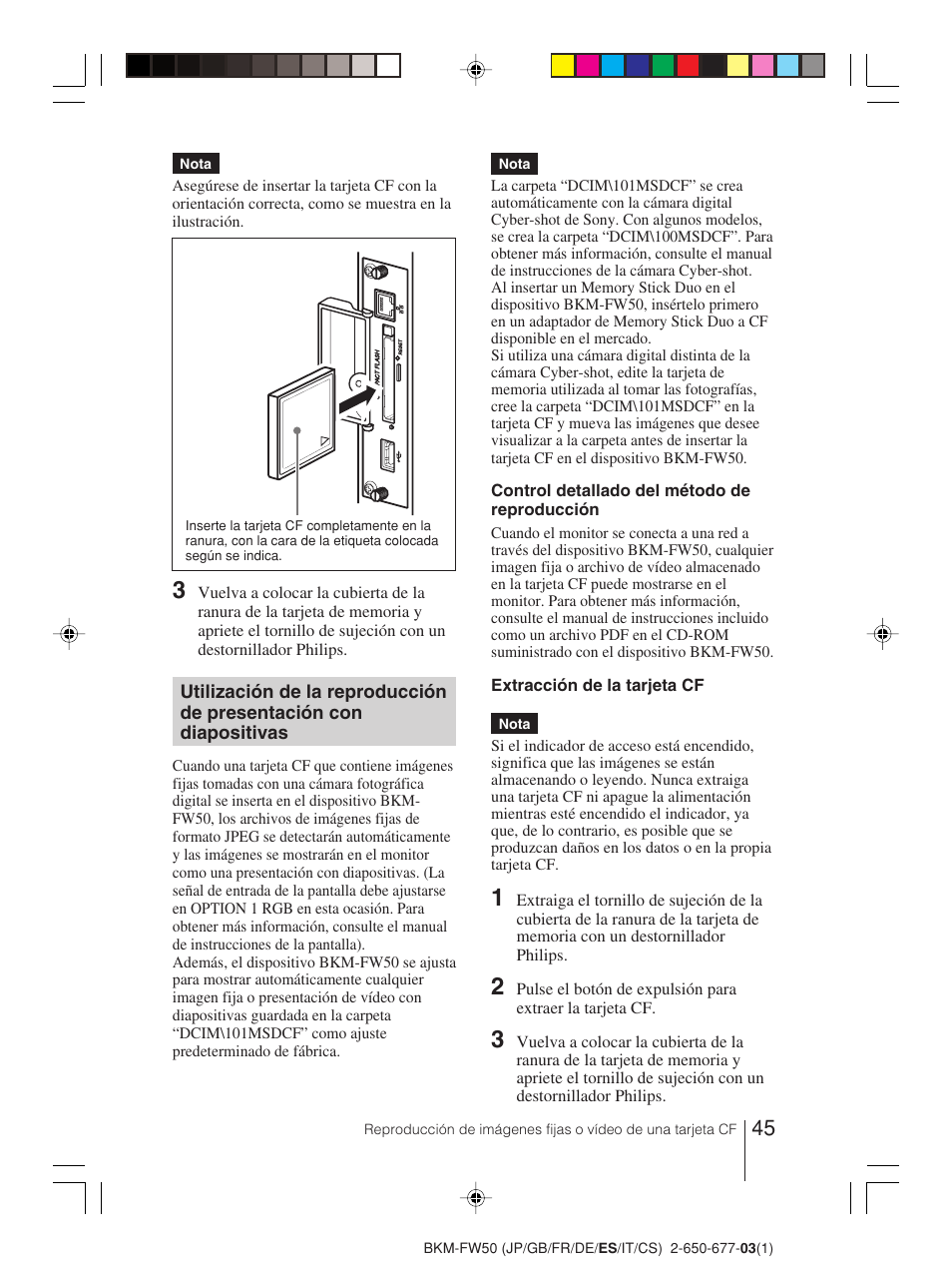 Nota

Asegúrese de insertar la tarjeta CF con la orientación correcta, como se muestra en la ilustración.

PACT FLASH

RESET

Inserte la tarjeta CF completamente en la ranura, con la cara de la etiqueta colocada según se indica.

3 Vuelva a colocar la cubierta de la ranura de la tarjeta de memoria y apriete el tornillo de sujeción con un destornillador Philips.

Utilización de la reproducción de presentación con diapositivas

Cuando una tarjeta CF que contiene imágenes fijas tomadas con una cámara fotográfica digital se inserta en el dispositivo BKM-FW50, los archivos de imágenes fijas de formato JPEG se detectarán automáticamente y las imágenes se mostrarán en el monitor como una presentación con diapositivas. (La señal de entrada de la pantalla debe ajustarse en OPTION 1 RGB en esta ocasión. Para obtener más información, consulte el manual de instrucciones de la pantalla).
Además, el dispositivo BKM-FW50 se ajusta para mostrar automáticamente cualquier imagen fija o presentación de vídeo con diapositivas guardada en la carpeta “DCIM\101MSDCF” como ajuste predeterminado de fábrica.

Nota

La carpeta “DCIM\101MSDCF” se crea automáticamente con la cámara digital Cyber-shot de Sony. Con algunos modelos, se crea la carpeta “DCIM\100MSDCF”. Para obtener más información, consulte el manual de instrucciones de la cámara Cyber-shot.
Al insertar un Memory Stick Duo en el dispositivo BKM-FW50, insértelo primero en un adaptador de Memory Stick Duo a CF disponible en el mercado.
Si utiliza una cámara digital distinta de la cámara Cyber-shot, edite la tarjeta de memoria utilizada al tomar las fotografías, cree la carpeta “DCIM\101MSDCF” en la tarjeta CF y mueva las imágenes que desee visualizar a la carpeta antes de insertar la tarjeta CF en el dispositivo BKM-FW50.

Control detallado del método de reproducción

Cuando el monitor se conecta a una red a través del dispositivo BKM-FW50, cualquier imagen fija o archivo de vídeo almacenado en la tarjeta CF puede mostrarse en el monitor. Para obtener más información, consulte el manual de instrucciones incluido como un archivo PDF en el CD-ROM suministrado con el dispositivo BKM-FW50.

Extracción de la tarjeta CF

Nota

Si el indicador de acceso está encendido, significa que las imágenes se están almacenando o leyendo. Nunca extraiga una tarjeta CF ni apague la alimentación mientras esté encendido el indicador, ya que, de lo contrario, es posible que se produzcan daños en los datos o en la propia tarjeta CF.

1 Extraiga el tornillo de sujeción de la cubierta de la ranura de la tarjeta de memoria con un destornillador Philips.

2 Pulse el botón de expulsión para extraer la tarjeta CF.

3 Vuelva a colocar la cubierta de la ranura de la tarjeta de memoria y apriete el tornillo de sujeción con un destornillador Philips.

Reproducción de imágenes fijas o vídeo de una tarjeta CF 45

BKM-FW50 (JP/GB/FR/DE/ES/IT/CS) 2-650-677-03(1)